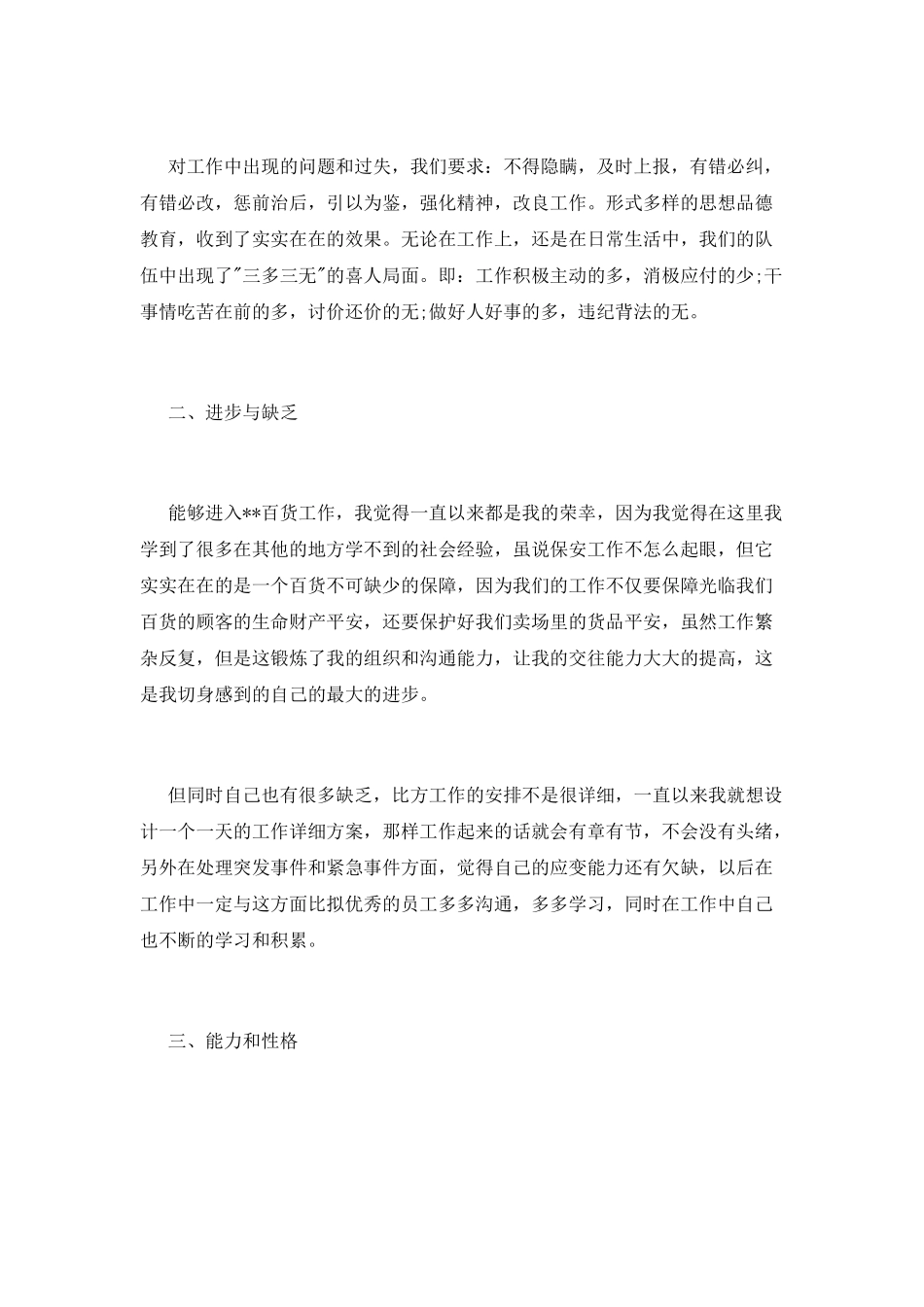 对工作中出现的问题和过失，我们要求：不得隐瞒，及时上报，有错必纠，有错必改，惩前治后，引以为鉴，强化精神，改良工作。形式多样的思想品德教育，收到了实实在在的效果。无论在工作上，还是在日常生活中，我们的队伍中出现了"三多三无"的喜人局面。即：工作积极主动的多，消极应付的少;干事情吃苦在前的多，讨价还价的无;做好人好事的多，违纪背法的无。

二、进步与缺乏

能够进入**百货工作，我觉得一直以来都是我的荣幸，因为我觉得在这里我学到了很多在其他的地方学不到的社会经验，虽说保安工作不怎么起眼，但它实实在在的是一个百货不可缺少的保障，因为我们的工作不仅要保障光临我们百货的顾客的生命财产平安，还要保护好我们卖场里的货品平安，虽然工作繁杂反复，但是这锻炼了我的组织和沟通能力，让我的交往能力大大的提高，这是我切身感到的自己的最大的进步。

但同时自己也有很多缺乏，比方工作的安排不是很详细，一直以来我就想设计一个一天的工作详细方案，那样工作起来的话就会有章有节，不会没有头绪，另外在处理突发事件和紧急事件方面，觉得自己的应变能力还有欠缺，以后在工作中一定与这方面比拟优秀的员工多多沟通，多多学习，同时在工作中自己也不断的学习和积累。

三、能力和性格